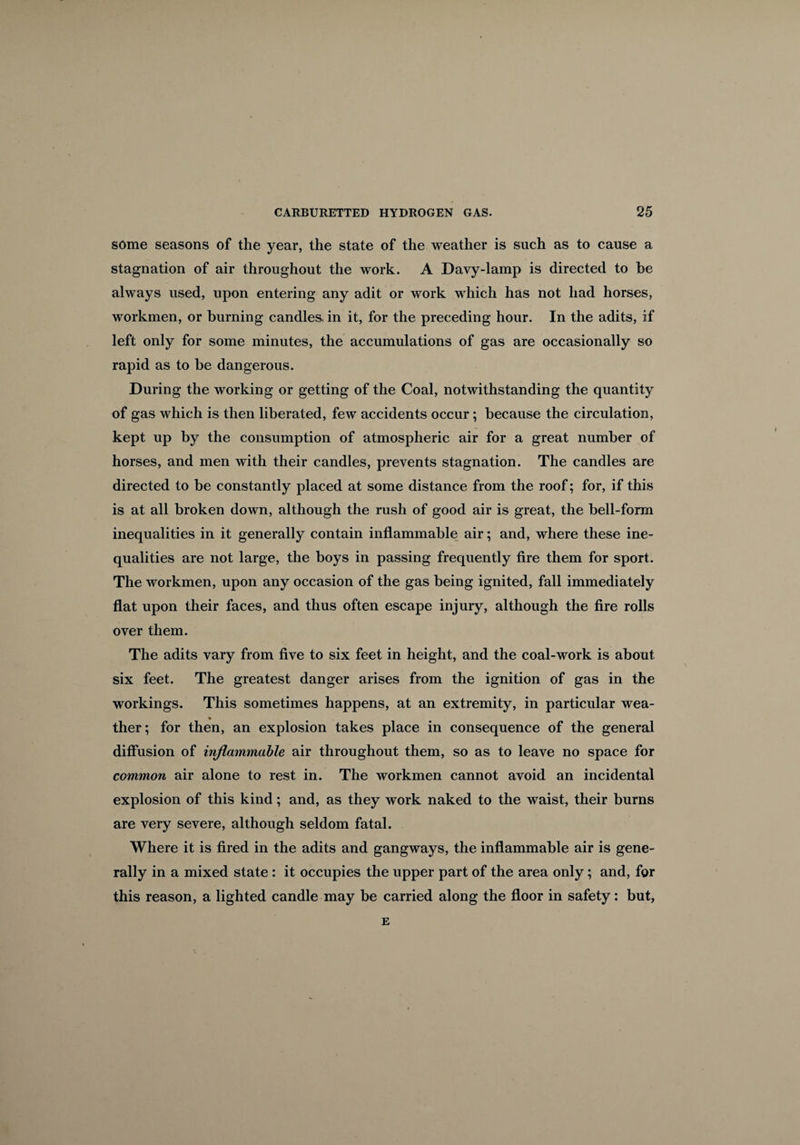 CARBURETTED HYDROGEN GAS. 25

some seasons of the year, the state of the weather is such as to cause a stagnation of air throughout the work. A Davy-lamp is directed to be always used, upon entering any adit or work which has not had horses, workmen, or burning candles in it, for the preceding hour. In the adits, if left only for some minutes, the accumulations of gas are occasionally so rapid as to be dangerous.

During the working or getting of the Coal, notwithstanding the quantity of gas which is then liberated, few accidents occur; because the circulation, kept up by the consumption of atmospheric air for a great number of horses, and men with their candles, prevents stagnation. The candles are directed to be constantly placed at some distance from the roof; for, if this is at all broken down, although the rush of good air is great, the bell-form inequalities in it generally contain inflammable air; and, where these inequalities are not large, the boys in passing frequently fire them for sport. The workmen, upon any occasion of the gas being ignited, fall immediately flat upon their faces, and thus often escape injury, although the fire rolls over them.

The adits vary from five to six feet in height, and the coal-work is about six feet. The greatest danger arises from the ignition of gas in the workings. This sometimes happens, at an extremity, in particular weather; for then, an explosion takes place in consequence of the general diffusion of inflammable air throughout them, so as to leave no space for common air alone to rest in. The workmen cannot avoid an incidental explosion of this kind; and, as they work naked to the waist, their burns are very severe, although seldom fatal.

Where it is fired in the adits and gangways, the inflammable air is generally in a mixed state: it occupies the upper part of the area only; and, for this reason, a lighted candle may be carried along the floor in safety: but,

E